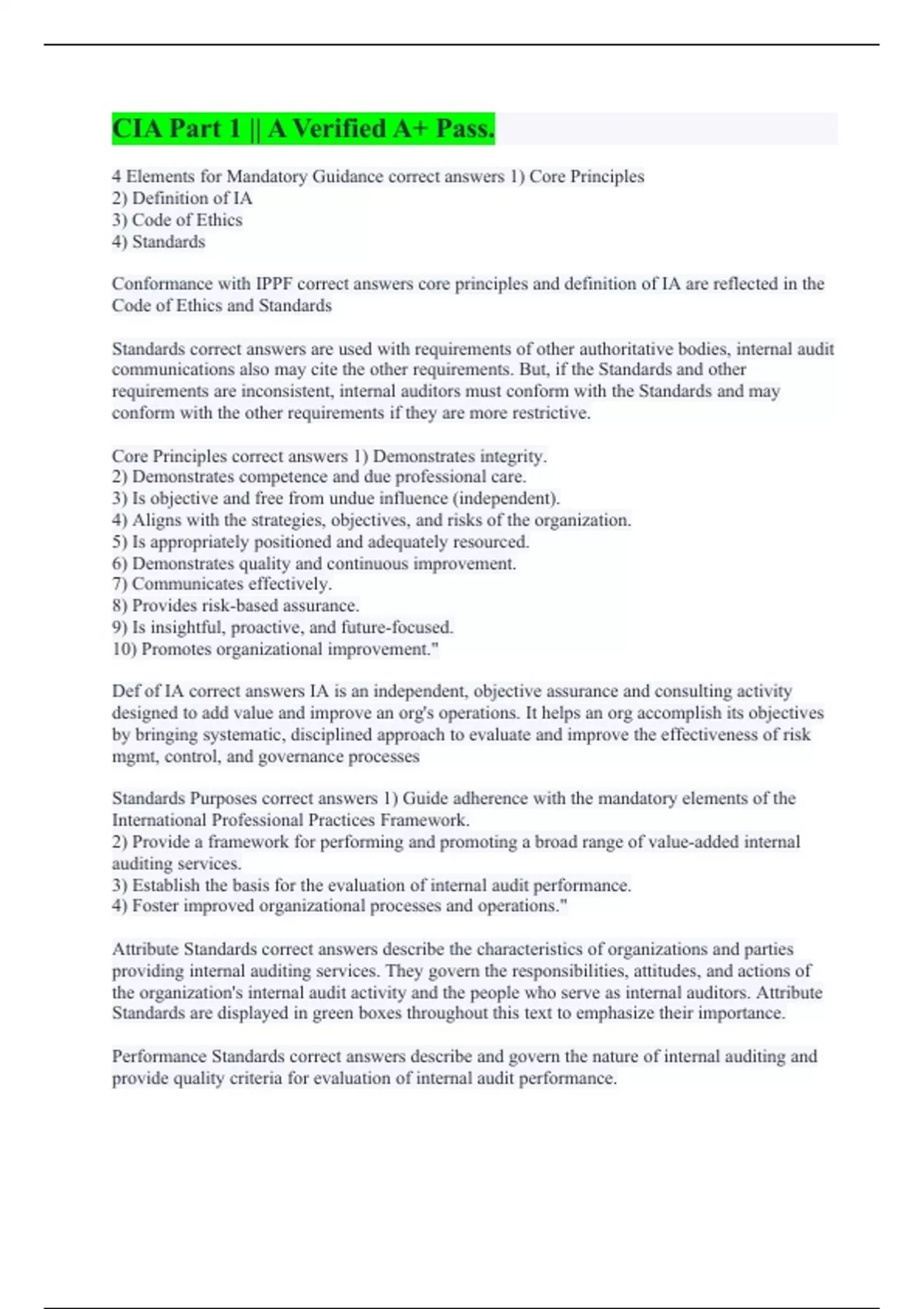 CIA Part 1 || A Verified A+ Pass.

4 Elements for Mandatory Guidance correct answers 1) Core Principles
2) Definition of IA
3) Code of Ethics
4) Standards

Conformance with IPPF correct answers core principles and definition of IA are reflected in the Code of Ethics and Standards

Standards correct answers are used with requirements of other authoritative bodies, internal audit communications also may cite the other requirements. But, if the Standards and other requirements are inconsistent, internal auditors must conform with the Standards and may conform with the other requirements if they are more restrictive.

Core Principles correct answers 1) Demonstrates integrity.
2) Demonstrates competence and due professional care.
3) Is objective and free from undue influence (independent).
4) Aligns with the strategies, objectives, and risks of the organization.
5) Is appropriately positioned and adequately resourced.
6) Demonstrates quality and continuous improvement.
7) Communicates effectively.
8) Provides risk-based assurance.
9) Is insightful, proactive, and future-focused.
10) Promotes organizational improvement."

Def of IA correct answers IA is an independent, objective assurance and consulting activity designed to add value and improve an org's operations. It helps an org accomplish its objectives by bringing systematic, disciplined approach to evaluate and improve the effectiveness of risk mgmt, control, and governance processes

Standards Purposes correct answers 1) Guide adherence with the mandatory elements of the International Professional Practices Framework.
2) Provide a framework for performing and promoting a broad range of value-added internal auditing services.
3) Establish the basis for the evaluation of internal audit performance.
4) Foster improved organizational processes and operations."

Attribute Standards correct answers describe the characteristics of organizations and parties providing internal auditing services. They govern the responsibilities, attitudes, and actions of the organization's internal audit activity and the people who serve as internal auditors. Attribute Standards are displayed in green boxes throughout this text to emphasize their importance.

Performance Standards correct answers describe and govern the nature of internal auditing and provide quality criteria for evaluation of internal audit performance.